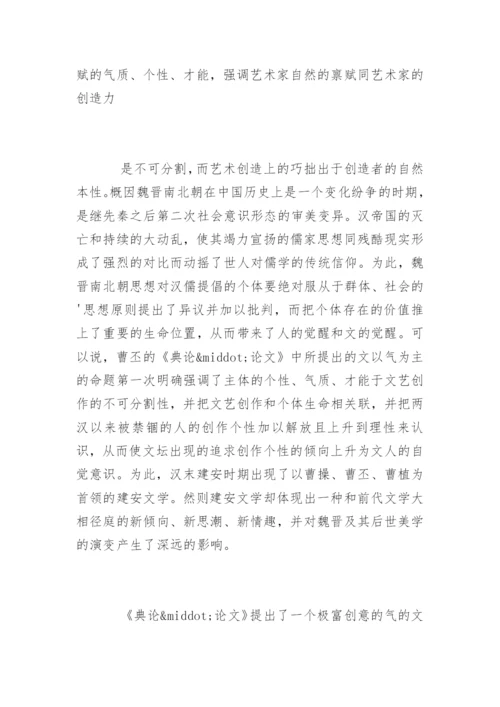 赋的气质、个性、才能，强调艺术家自然的禀赋同艺术家的创造力

是不可分割，而艺术创造上的巧拙出于创造者的自然本性。概因魏晋南北朝在中国历史上是一个变化纷争的时期，是继先秦之后第二次社会意识形态的审美变异。汉帝国的灭亡和持续的大动乱，使其竭力宣扬的儒家思想同残酷现实形成了强烈的对比而动摇了世人对儒学的传统信仰。为此，魏晋南北朝思想对汉儒提倡的个体要绝对服从于群体、社会的'思想原则提出了异议并加以批判，而把个体存在的价值推上了重要的生命位置，从而带来了人的觉醒和文的觉醒。可以说，曹丕的《典论&middot;论文》中所提出的文以气为主的命题第一次明确强调了主体的个性、气质、才能于文艺创作的不可分割性，并把文艺创作和个体生命相关联，并把两汉以来被禁锢的人的创作个性加以解放且上升到理性来认识，从而使文坛出现的追求创作个性的倾向上升为文人的自觉意识。为此，汉末建安时期出现了以曹操、曹丕、曹植为首领的建安文学。然则建安文学却体现出一种和前代文学大相径庭的新倾向、新思潮、新情趣，并对魏晋及其后世美学的演变产生了深远的影响。

《典论&middot;论文》提出了一个极富创意的气的文